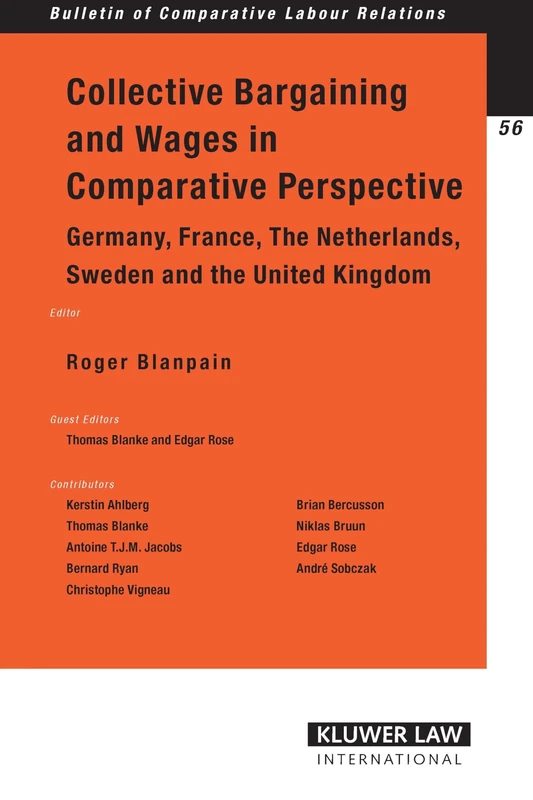 Bulletin of Comparative Labour Relations

56

Collective Bargaining and Wages in Comparative Perspective

Germany, France, The Netherlands, Sweden and the United Kingdom

Editor

Roger Blanpain

Guest Editors

Thomas Blanke and Edgar Rose

Contributors

Kerstin Ahlberg
Thomas Blanke
Antoine T.J.M. Jacobs
Bernard Ryan
Christophe Vigneau

Brian Bercusson
Niklas Bruun
Edgar Rose
André Sobczak

KLUWER LAW
INTERNATIONAL